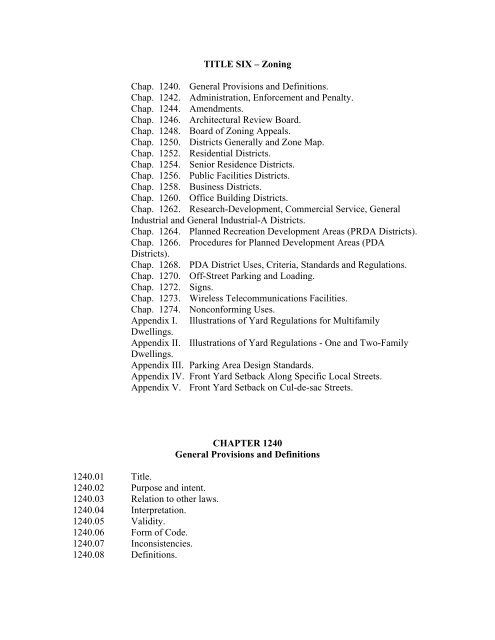 TITLE SIX – Zoning

Chap. 1240. General Provisions and Definitions.
Chap. 1242. Administration, Enforcement and Penalty.
Chap. 1244. Amendments.
Chap. 1246. Architectural Review Board.
Chap. 1248. Board of Zoning Appeals.
Chap. 1250. Districts Generally and Zone Map.
Chap. 1252. Residential Districts.
Chap. 1254. Senior Residence Districts.
Chap. 1256. Public Facilities Districts.
Chap. 1258. Business Districts.
Chap. 1260. Office Building Districts.
Chap. 1262. Research-Development, Commercial Service, General Industrial and General Industrial-A Districts.
Chap. 1264. Planned Recreation Development Areas (PRDA Districts).
Chap. 1266. Procedures for Planned Development Areas (PDA Districts).
Chap. 1268. PDA District Uses, Criteria, Standards and Regulations.
Chap. 1270. Off-Street Parking and Loading.
Chap. 1272. Signs.
Chap. 1273. Wireless Telecommunications Facilities.
Chap. 1274. Nonconforming Uses.
Appendix I. Illustrations of Yard Regulations for Multifamily Dwellings.
Appendix II. Illustrations of Yard Regulations - One and Two-Family Dwellings.
Appendix III. Parking Area Design Standards.
Appendix IV. Front Yard Setback Along Specific Local Streets.
Appendix V. Front Yard Setback on Cul-de-sac Streets.

CHAPTER 1240
General Provisions and Definitions

1240.01 Title.
1240.02 Purpose and intent.
1240.03 Relation to other laws.
1240.04 Interpretation.
1240.05 Validity.
1240.06 Form of Code.
1240.07 Inconsistencies.
1240.08 Definitions.